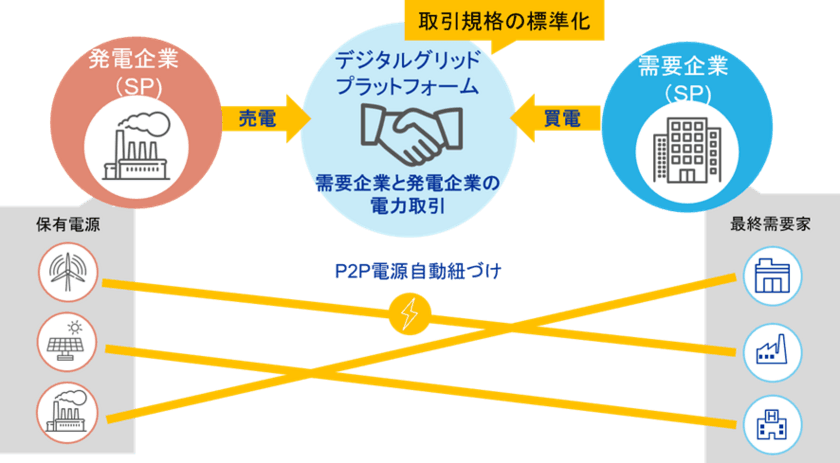 取引規格の標準化

発電企業
(SP)

売電

デジタルグリッド
プラットフォーム

需要企業と発電企業の
電力取引

買電

需要企業
(SP)

保有電源

P2P電源自動紐づけ

最終需要家